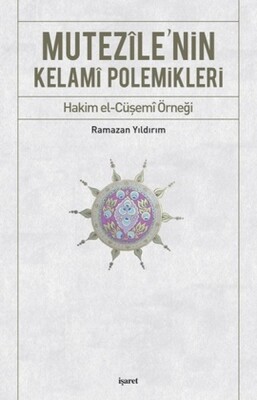 MUTEZÎLE'NİN
KELAMÎ POLEMİKLERİ

Hakim el-Cüşemî Örneği

Ramazan Yıldırım

işaret